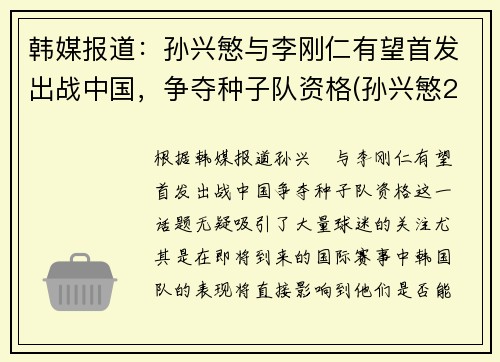 韩媒报道：孙兴慜与李刚仁有望首发出战中国，争夺种子队资格(孙兴慜2

根据韩媒报道孙兴 与李刚仁有望首发出战中国争夺种子队资格这一话题无疑吸引了大量球迷的关注尤其是在即将到来的国际赛事中韩国队的表现将直接影响到他们是否能